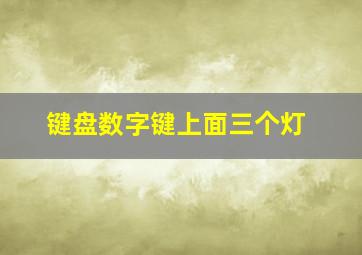 键盘数字键上面三个灯